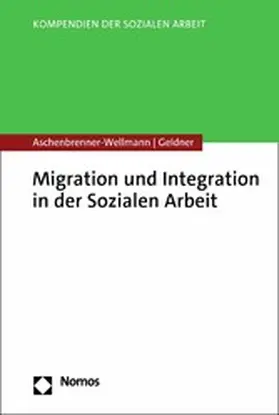 KOMPENDIEN DER SOZIALEN ARBEIT

Aschenbrenner-Wellmann | Geldner

Migration und Integration in der Sozialen Arbeit

Nomos